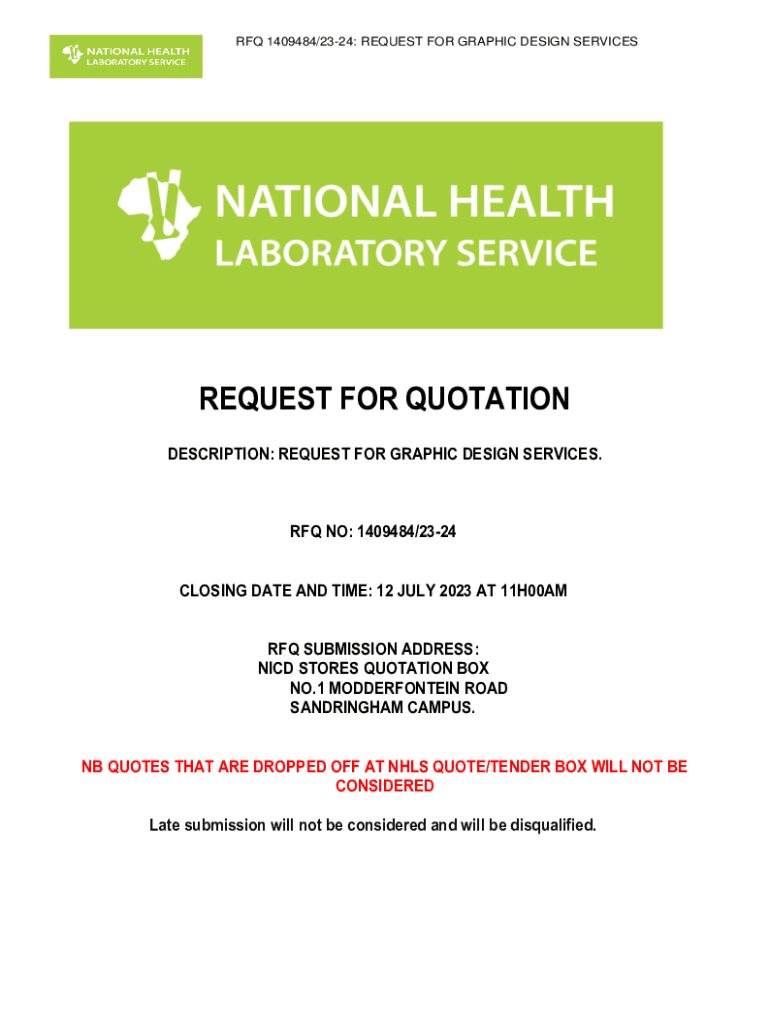 NATIONAL HEALTH LABORATORY SERVICE

RFQ 1409484/23-24: REQUEST FOR GRAPHIC DESIGN SERVICES

NATIONAL HEALTH LABORATORY SERVICE

REQUEST FOR QUOTATION

DESCRIPTION: REQUEST FOR GRAPHIC DESIGN SERVICES.

RFQ NO: 1409484/23-24

CLOSING DATE AND TIME: 12 JULY 2023 AT 11H00AM

RFQ SUBMISSION ADDRESS:
NICD STORES QUOTATION BOX
NO.1 MODDERFONTEIN ROAD
SANDRINGHAM CAMPUS.

NB QUOTES THAT ARE DROPPED OFF AT NHLS QUOTE/TENDER BOX WILL NOT BE CONSIDERED

Late submission will not be considered and will be disqualified.